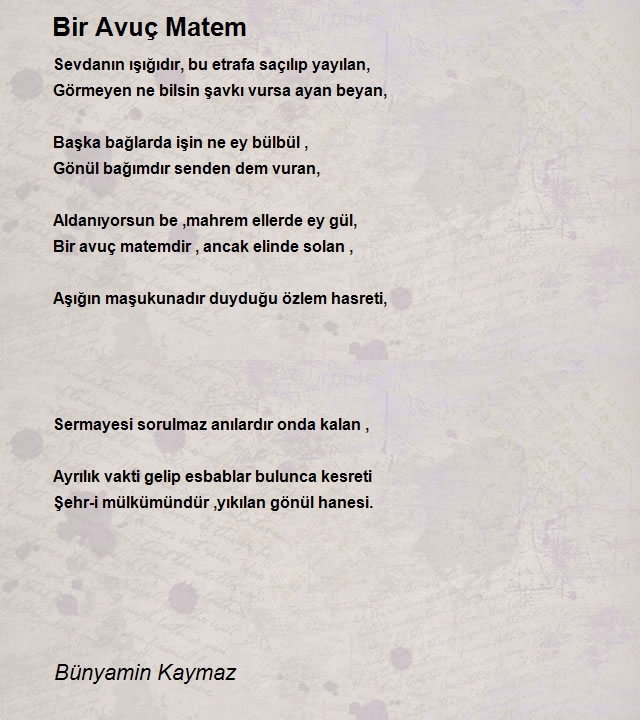 Bir Avuç Matem

Sevdanın ışığıdır, bu etrafa saçılıp yayılan,
Görmeyen ne bilsin şavkı vursa ayan beyan,

Başka bağlarda işin ne ey bülbül ,
Gönül bağımdır senden dem vuran,

Aldanıyorsun be ,mahrem ellerde ey gül,
Bir avuç matemdir , ancak elinde solan ,

Aşığın maşukunadır duyduğu özlem hasreti,

Sermayesi sorulmaz anılardır onda kalan ,

Ayrılık vakti gelip esbablar bulunca kesreti
Şehr-i mülkümündür ,yıkılan gönül hanesi.

Bünyamin Kaymaz